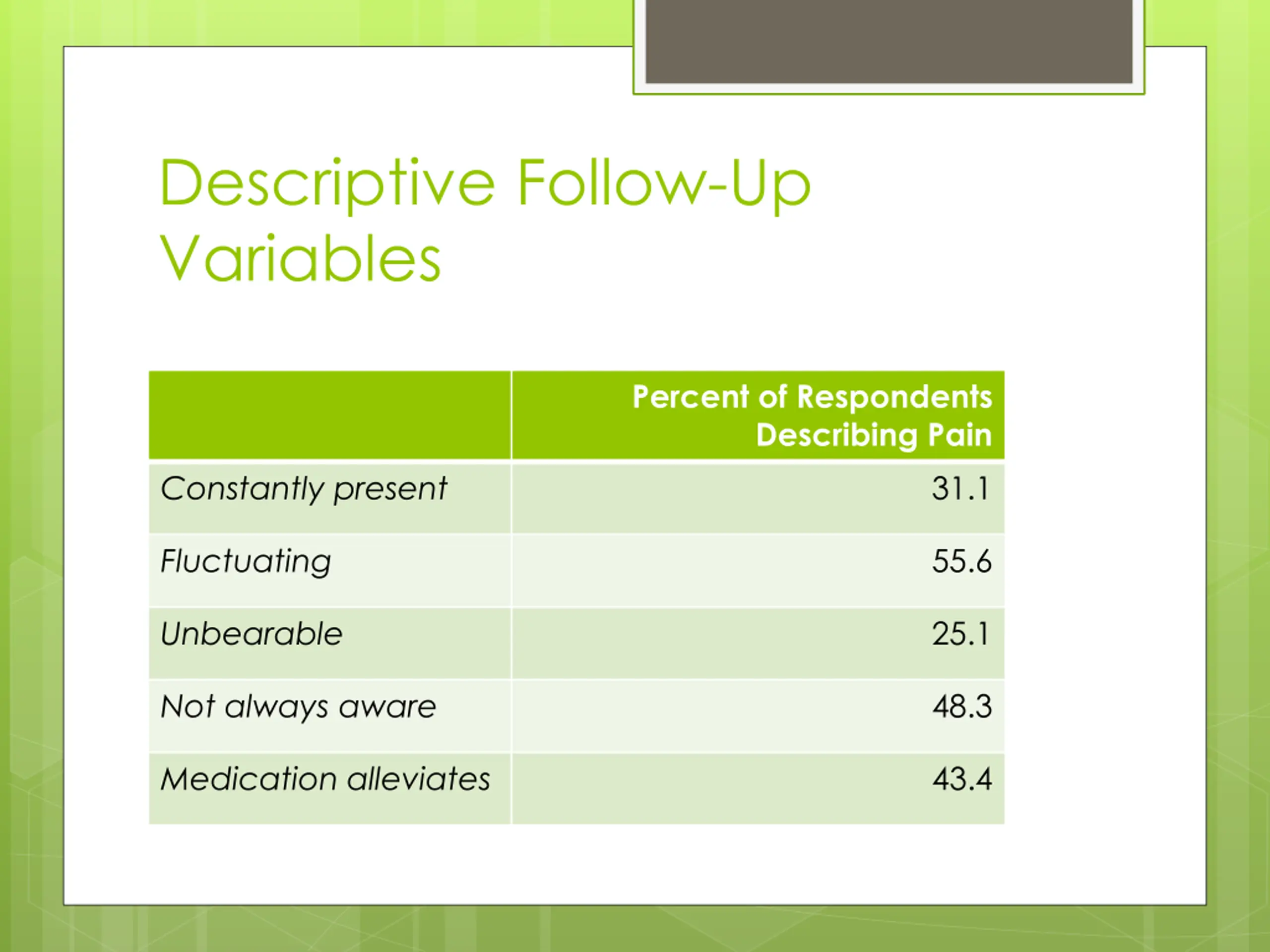 Descriptive Follow-Up Variables

| | Percent of Respondents Describing Pain |
|---|---|
| Constantly present | 31.1 |
| Fluctuating | 55.6 |
| Unbearable | 25.1 |
| Not always aware | 48.3 |
| Medication alleviates | 43.4 |